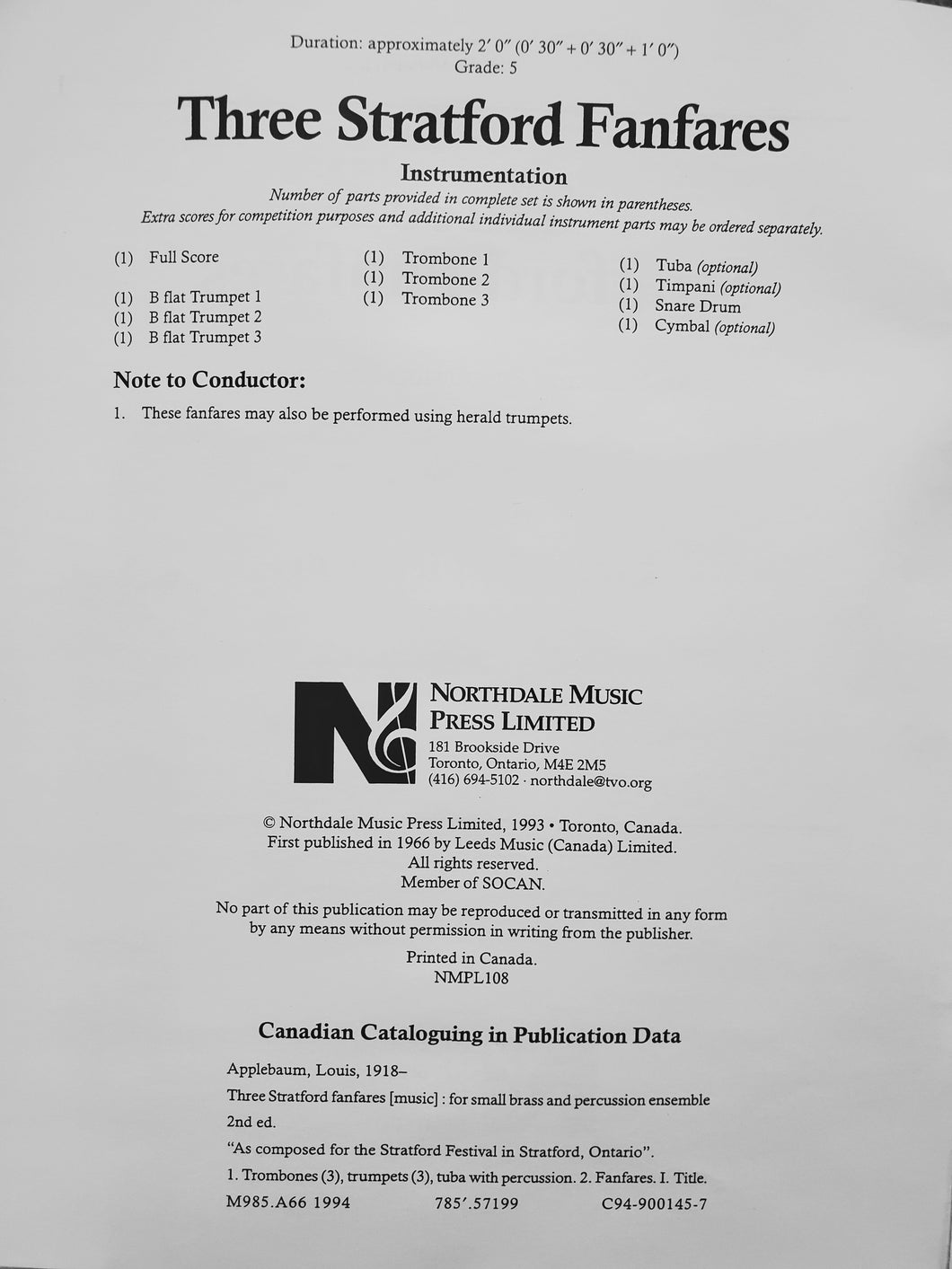 Duration: approximately 2' 0" (0' 30" + 0' 30" + 1' 0")
Grade: 5

Three Stratford Fanfares

Instrumentation

Number of parts provided in complete set is shown in parentheses.
Extra scores for competition purposes and additional individual instrument parts may be ordered separately.

(1) Full Score

(1) B flat Trumpet 1
(1) B flat Trumpet 2
(1) B flat Trumpet 3

(1) Trombone 1
(1) Trombone 2
(1) Trombone 3

(1) Tuba (optional)
(1) Timpani (optional)
(1) Snare Drum
(1) Cymbal (optional)

Note to Conductor:

1. These fanfares may also be performed using herald trumpets.

NORTHDALE MUSIC
PRESS LIMITED
181 Brookside Drive
Toronto, Ontario, M4E 2M5
(416) 694-5102 · northdale@tvo.org

© Northdale Music Press Limited, 1993 • Toronto, Canada.
First published in 1966 by Leeds Music (Canada) Limited.
All rights reserved.
Member of SOCAN.

No part of this publication may be reproduced or transmitted in any form by any means without permission in writing from the publisher.

Printed in Canada.
NMPL108

Canadian Cataloguing in Publication Data

Applebaum, Louis, 1918–

Three Stratford fanfares [music] : for small brass and percussion ensemble

2nd ed.

"As composed for the Stratford Festival in Stratford, Ontario".

1. Trombones (3), trumpets (3), tuba with percussion. 2. Fanfares. I. Title.

M985.A66 1994 785'.57199 C94-900145-7